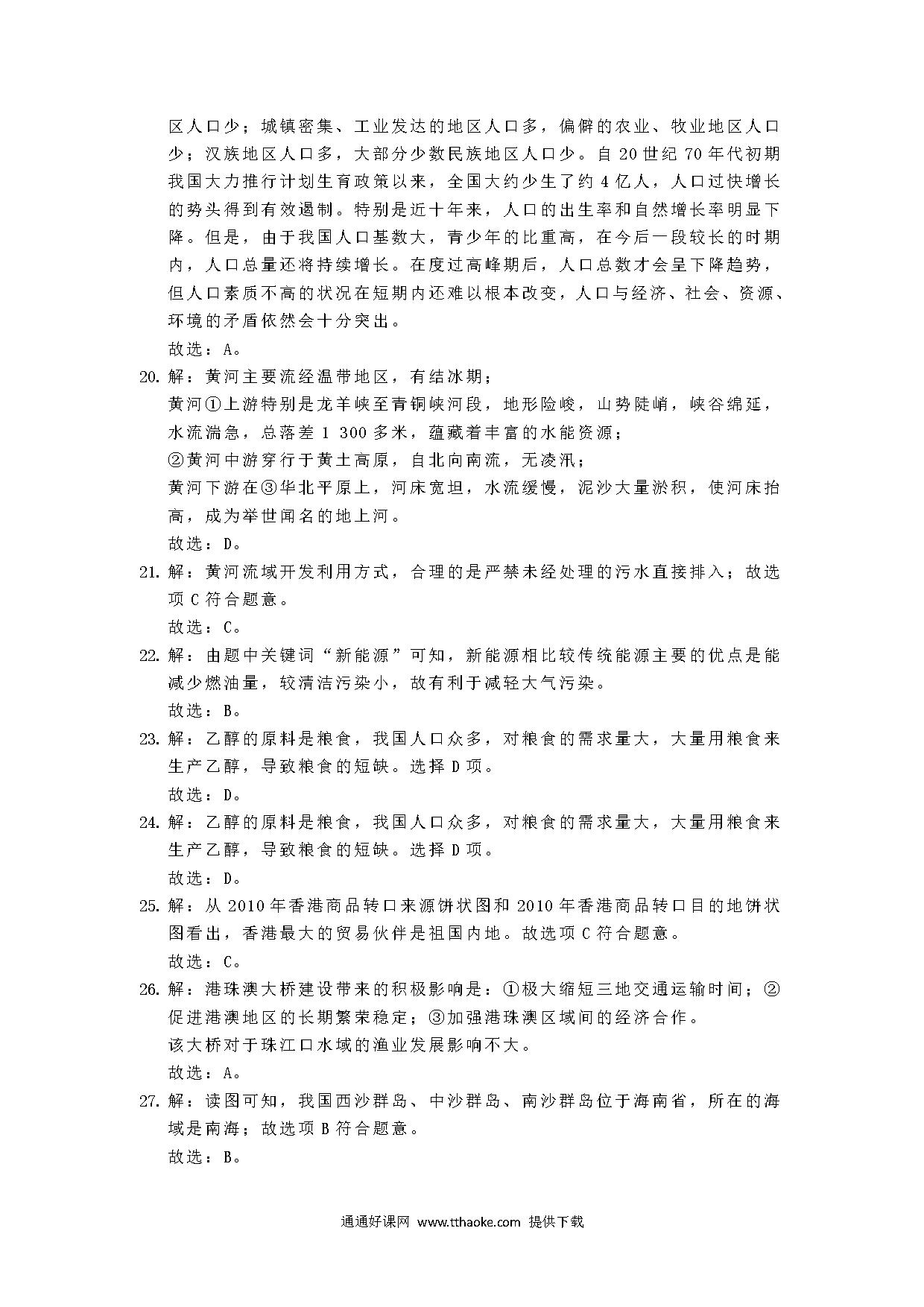 区人口少；城镇密集、工业发达的地区人口多，偏僻的农业、牧业地区人口少；汉族地区人口多，大部分少数民族地区人口少。自 20 世纪 70 年代初期我国大力推行计划生育政策以来，全国大约少生了约 4 亿人，人口过快增长的势头得到有效遏制。特别是近十年来，人口的出生率和自然增长率明显下降。但是，由于我国人口基数大，青少年的比重高，在今后一段较长的时期内，人口总量还将持续增长。在度过高峰期后，人口总数才会呈下降趋势，但人口素质不高的状况在短期内还难以根本改变，人口与经济、社会、资源、环境的矛盾依然会十分突出。

故选：A。

20. 解：黄河主要流经温带地区，有结冰期；

黄河①上游特别是龙羊峡至青铜峡河段，地形险峻，山势陡峭，峡谷绵延，水流湍急，总落差 1 300 多米，蕴藏着丰富的水能资源；

②黄河中游穿行于黄土高原，自北向南流，无凌汛；

黄河下游在③华北平原上，河床宽坦，水流缓慢，泥沙大量淤积，使河床抬高，成为举世闻名的地上河。

故选：D。

21. 解：黄河流域开发利用方式，合理的是严禁未经处理的污水直接排入；故选项 C 符合题意。

故选：C。

22. 解：由题中关键词“新能源”可知，新能源相比较传统能源主要的优点是能减少燃油量，较清洁污染小，故有利于减轻大气污染。

故选：B。

23. 解：乙醇的原料是粮食，我国人口众多，对粮食的需求量大，大量用粮食来生产乙醇，导致粮食的短缺。选择 D 项。

故选：D。

24. 解：乙醇的原料是粮食，我国人口众多，对粮食的需求量大，大量用粮食来生产乙醇，导致粮食的短缺。选择 D 项。

故选：D。

25. 解：从 2010 年香港商品转口来源饼状图和 2010 年香港商品转口目的地饼状图看出，香港最大的贸易伙伴是祖国内地。故选项 C 符合题意。

故选：C。

26. 解：港珠澳大桥建设带来的积极影响是：①极大缩短三地交通运输时间；②促进港澳地区的长期繁荣稳定；③加强港珠澳区域间的经济合作。

该大桥对于珠江口水域的渔业发展影响不大。

故选：A。

27. 解：读图可知，我国西沙群岛、中沙群岛、南沙群岛位于海南省，所在的海域是南海；故选项 B 符合题意。

故选：B。

通通好课网 www.tthaoke.com 提供下载